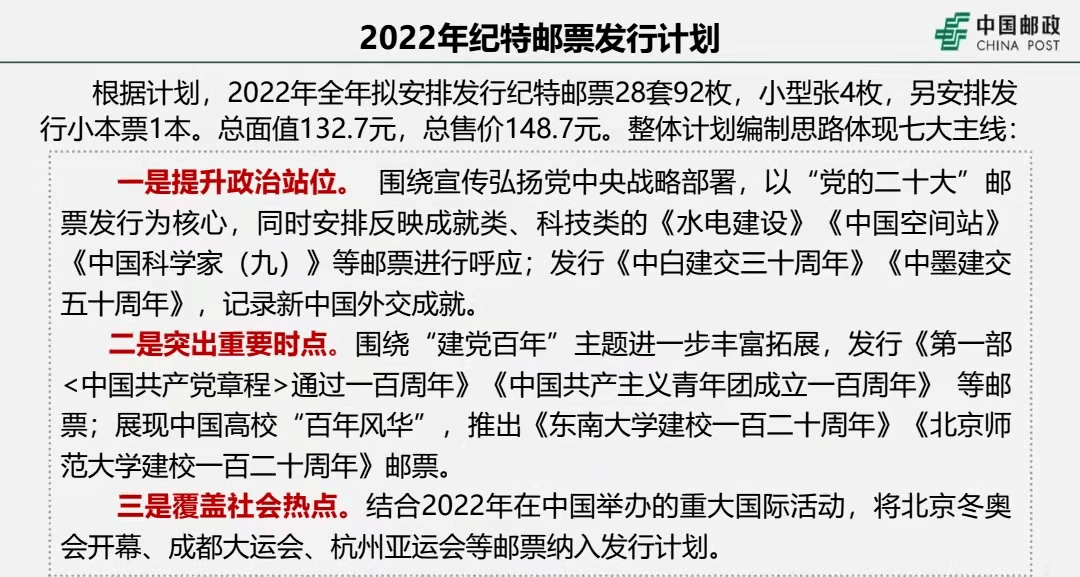 2022年纪特邮票发行计划

中国邮政
CHINA POST

根据计划，2022年全年拟安排发行纪特邮票28套92枚，小型张4枚，另安排发行小本票1本。总面值132.7元，总售价148.7元。整体计划编制思路体现七大主线：

一是提升政治站位。 围绕宣传弘扬党中央战略部署，以“党的二十大”邮票发行为核心，同时安排反映成就类、科技类的《水电建设》《中国空间站》《中国科学家（九）》等邮票进行呼应；发行《中白建交三十周年》《中墨建交五十周年》，记录新中国外交成就。

二是突出重要时点。围绕“建党百年”主题进一步丰富拓展，发行《第一部<中国共产党章程>通过一百周年》《中国共产主义青年团成立一百周年》 等邮票；展现中国高校“百年风华”，推出《东南大学建校一百二十周年》《北京师范大学建校一百二十周年》邮票。

三是覆盖社会热点。结合2022年在中国举办的重大国际活动，将北京冬奥会开幕、成都大运会、杭州亚运会等邮票纳入发行计划。